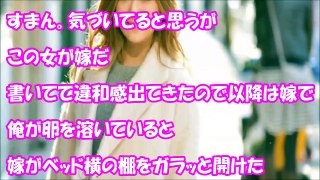 すまん。気づいてると思うが

この女が嫁だ

書いてて違和感出てきたので以降は嫁で

俺が卵を溶いていると

嫁がベッド横の棚をガラッと開けた